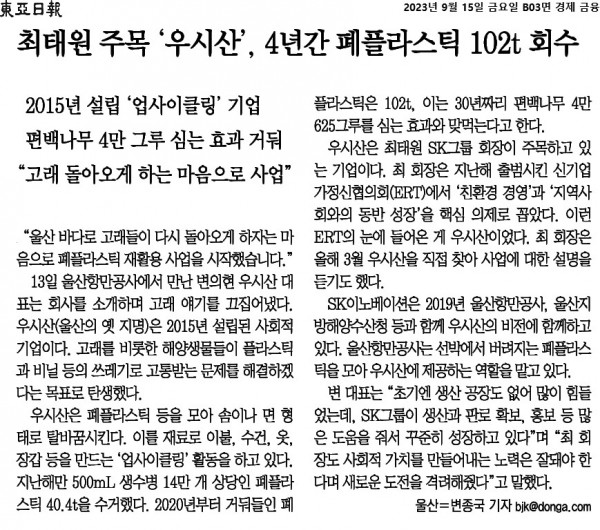 東亞日報

2023년 9월 15일 금요일 B03면 경제 금융

최태원 주목 ‘우시산’, 4년간 폐플라스틱 102t 회수

2015년 설립 ‘업사이클링’ 기업
편백나무 4만 그루 심는 효과 거둬
“고래 돌아오게 하는 마음으로 사업”

“울산 바다로 고래들이 다시 돌아오게 하자는 마음으로 폐플라스틱 재활용 사업을 시작했습니다.”

13일 울산항만공사에서 만난 변의현 우시산 대표는 회사를 소개하며 고래 얘기를 끄집어냈다. 우시산(울산의 옛 지명)은 2015년 설립된 사회적 기업이다. 고래를 비롯한 해양생물들이 플라스틱과 비닐 등의 쓰레기로 고통받는 문제를 해결하겠다는 목표로 탄생했다.

우시산은 폐플라스틱 등을 모아 솜이나 면 형태로 탈바꿈시킨다. 이를 재료로 이불, 수건, 옷, 장갑 등을 만드는 ‘업사이클링’ 활동을 하고 있다. 지난해만 500mL 생수병 14만 개 상당인 폐플라스틱 40.4t을 수거했다. 2020년부터 거둬들인 폐플라스틱은 102t, 이는 30년짜리 편백나무 4만 625그루를 심는 효과와 맞먹는다고 한다.

우시산은 최태원 SK그룹 회장이 주목하고 있는 기업이다. 최 회장은 지난해 출범시킨 신기업가정신협의회(ERT)에서 ‘친환경 경영’과 ‘지역사회와의 동반 성장’을 핵심 의제로 꼽았다. 이런 ERT의 눈에 들어온 게 우시산이었다. 최 회장은 올해 3월 우시산을 직접 찾아 사업에 대한 설명을 듣기도 했다.

SK이노베이션은 2019년 울산항만공사, 울산지방해양수산청 등과 함께 우시산의 비전에 함께하고 있다. 울산항만공사는 선박에서 버려지는 폐플라스틱을 모아 우시산에 제공하는 역할을 맡고 있다.

변 대표는 “초기엔 생산 공장도 없어 많이 힘들었는데, SK그룹이 생산과 판로 확보, 홍보 등 많은 도움을 줘서 꾸준히 성장하고 있다”며 “최 회장도 사회적 가치를 만들어내는 노력은 잘돼야 한다며 새로운 도전을 격려해줬다”고 말했다.

울산=변종국 기자 bjk@donga.com